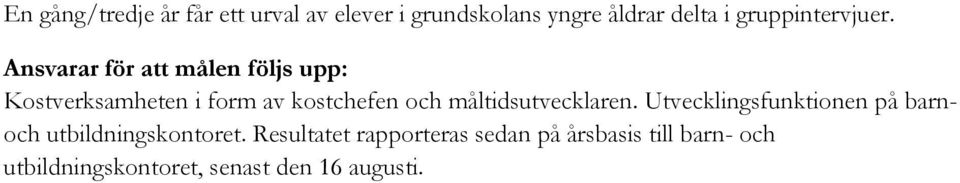 En gång/tredje år får ett urval av elever i grundskolans yngre åldrar delta i gruppintervjuer.

Ansvarar för att målen följs upp:
Kostverksamheten i form av kostchefen och måltidsutvecklaren. Utvecklingsfunktionen på barn- och utbildningskontoret. Resultatet rapporteras sedan på årsbasis till barn- och utbildningskontoret, senast den 16 augusti.